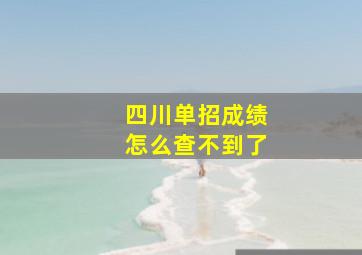 四川单招成绩
怎么查不到了